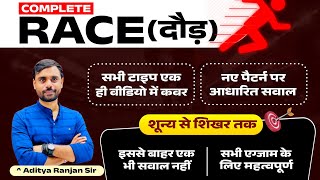 COMPLETE
RACE(दौड़)

सभी टाइप एक ही वीडियो में कवर

नए पैटर्न पर आधारित सवाल

शून्य से शिखर तक

इससे बाहर एक भी सवाल नहीं

सभी एग्जाम के लिए महत्वपूर्ण

^ Aditya Ranjan Sir